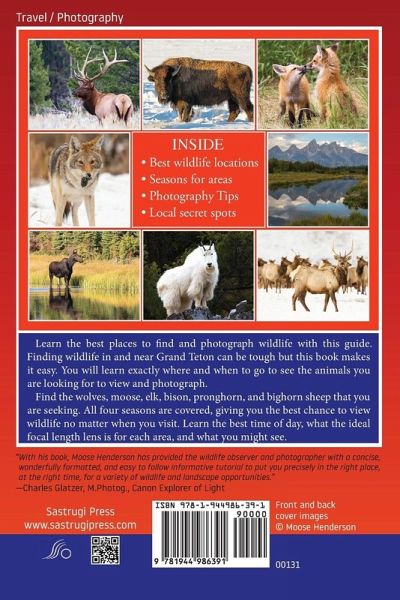 Travel / Photography

INSIDE
• Best wildlife locations
• Seasons for areas
• Photography Tips
• Local secret spots

Learn the best places to find and photograph wildlife with this guide. Finding wildlife in and near Grand Teton can be tough but this book makes it easy. You will learn exactly where and when to go to see the animals you are looking for to view and photograph.

Find the wolves, moose, elk, bison, pronghorn, and bighorn sheep that you are seeking. All four seasons are covered, giving you the best chance to view wildlife no matter when you visit. Learn the best time of day, what the ideal focal length lens is for each area, and what you might see.

"With his book, Moose Henderson has provided the wildlife observer and photographer with a concise, wonderfully formatted, and easy to follow informative tutorial to put you precisely in the right place, at the right time, for a variety of wildlife and landscape opportunities."
—Charles Glatzer, M.Photog., Canon Explorer of Light

Sastrugi Press
www.sastrugipress.com

ISBN 978-1-944986-39-1
90000
9 781944 986391

Front and back cover images
© Moose Henderson

00131